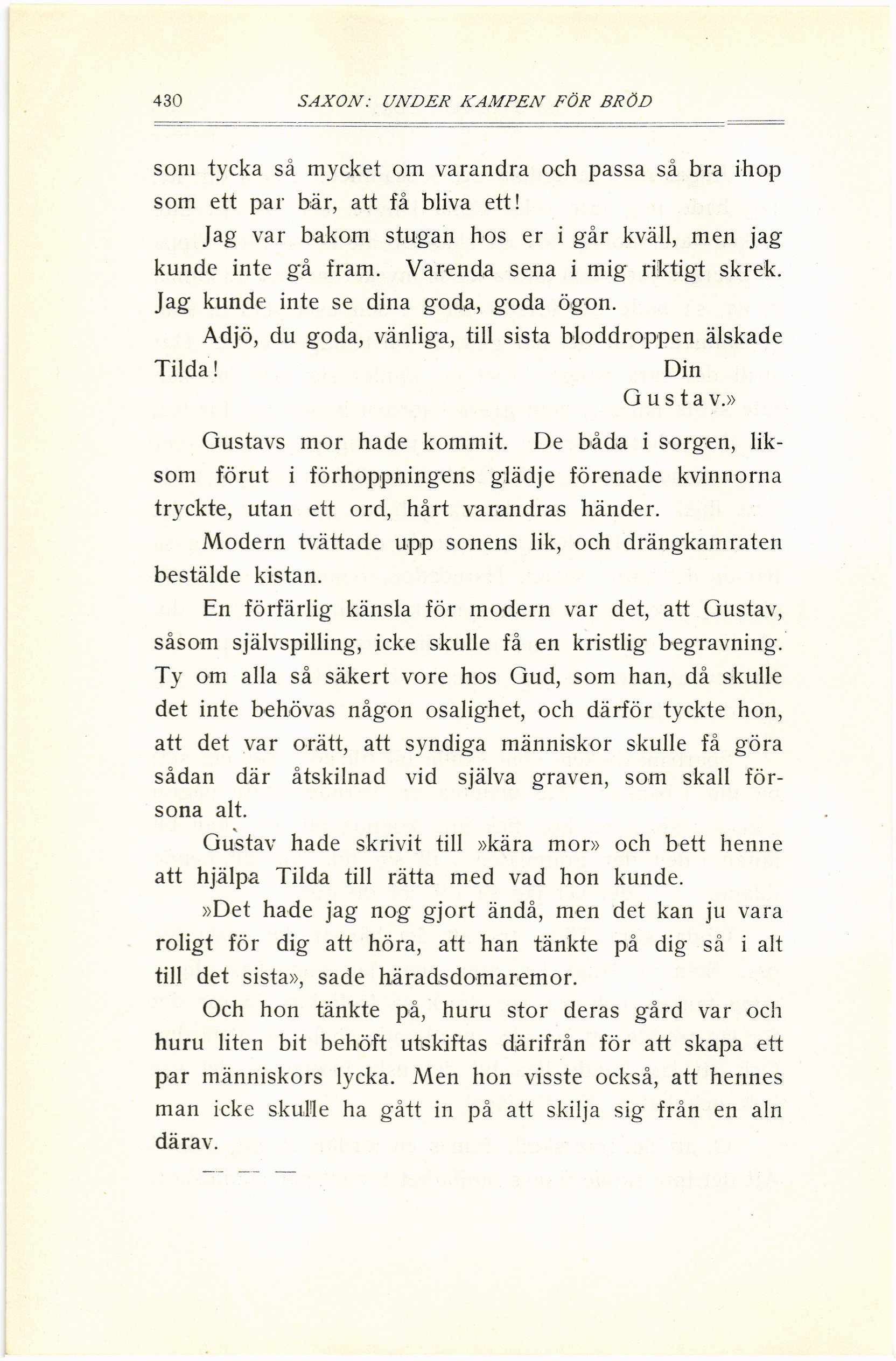 430 SAXON: UNDER KAMPEN FÖR BRÖD

som tycka så mycket om varandra och passa så bra ihop som ett par bär, att få bliva ett!

Jag var bakom stugan hos er i går kväll, men jag kunde inte gå fram. Varenda sena i mig riktigt skrek. Jag kunde inte se dina goda, goda ögon.

Adjö, du goda, vänliga, till sista bloddroppen älskade Tilda! Din
Gustav.»

Gustavs mor hade kommit. De båda i sorgen, liksom förut i förhoppningens glädje förenade kvinnorna tryckte, utan ett ord, hårt varandras händer.

Modern tvättade upp sonens lik, och drängkamraten bestälde kistan.

En förfärlig känsla för modern var det, att Gustav, såsom självspilling, icke skulle få en kristlig begravning. Ty om alla så säkert vore hos Gud, som han, då skulle det inte behövas någon osalighet, och därför tyckte hon, att det var orätt, att syndiga människor skulle få göra sådan där åtskilnad vid själva graven, som skall försona alt.

Gustav hade skrivit till »kära mor» och bett henne att hjälpa Tilda till rätta med vad hon kunde.

»Det hade jag nog gjort ändå, men det kan ju vara roligt för dig att höra, att han tänkte på dig så i alt till det sista», sade häradsdomaremor.

Och hon tänkte på, huru stor deras gård var och huru liten bit behöft utskiftas därifrån för att skapa ett par människors lycka. Men hon visste också, att hennes man icke skulle ha gått in på att skilja sig från en aln därav.

— — —